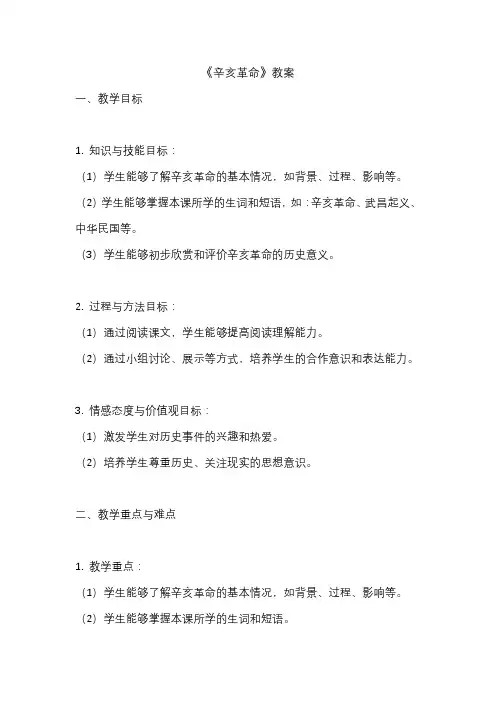 《辛亥革命》教案

一、教学目标

1. 知识与技能目标：

（1）学生能够了解辛亥革命的基本情况，如背景、过程、影响等。

（2）学生能够掌握本课所学的生词和短语，如：辛亥革命、武昌起义、中华民国等。

（3）学生能够初步欣赏和评价辛亥革命的历史意义。

2. 过程与方法目标：

（1）通过阅读课文，学生能够提高阅读理解能力。

（2）通过小组讨论、展示等方式，培养学生的合作意识和表达能力。

3. 情感态度与价值观目标：

（1）激发学生对历史事件的兴趣和热爱。

（2）培养学生尊重历史、关注现实的思想意识。

二、教学重点与难点

1. 教学重点：

（1）学生能够了解辛亥革命的基本情况，如背景、过程、影响等。

（2）学生能够掌握本课所学的生词和短语。